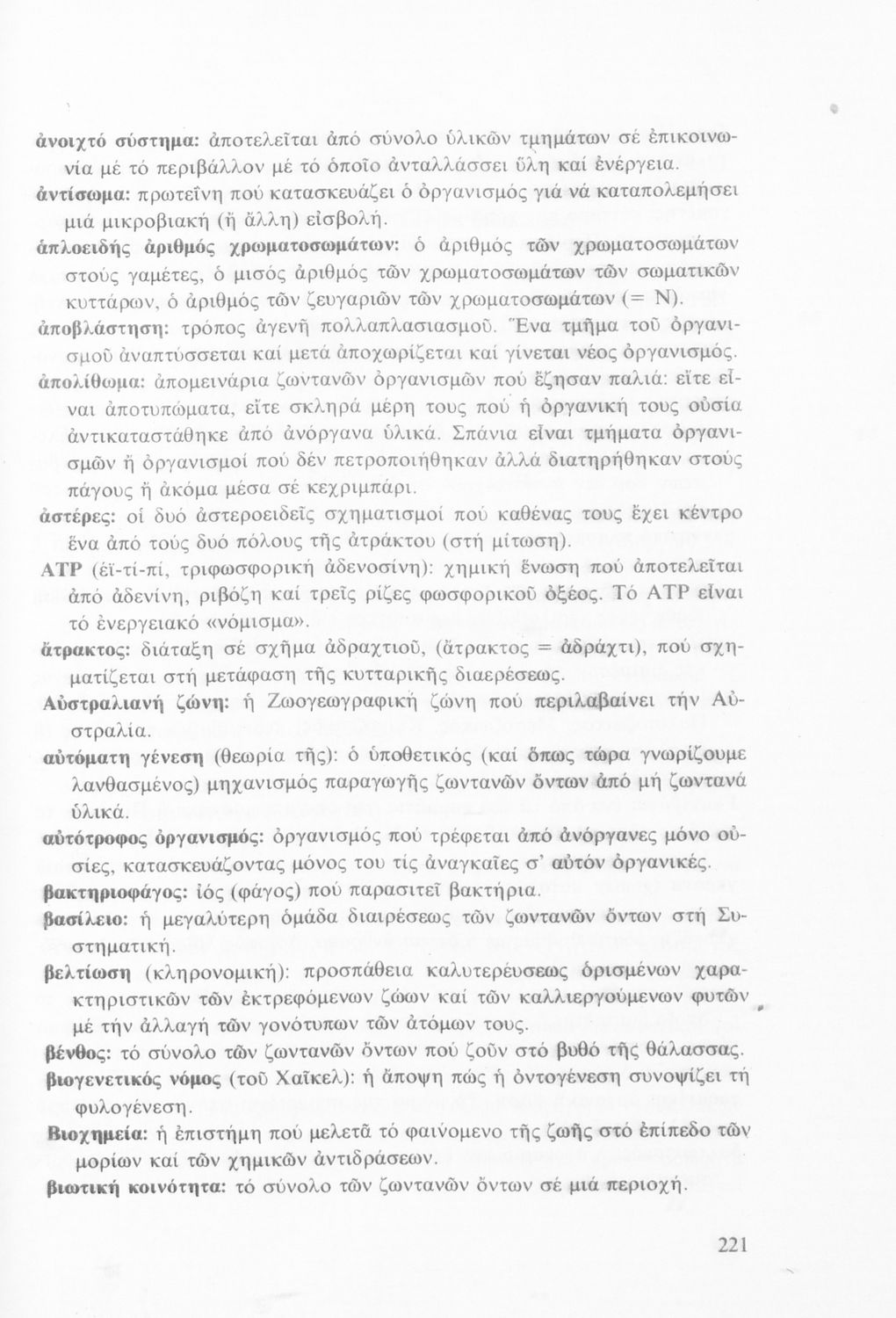 ἀνοιχτό σύστημα: ἀποτελεῖται ἀπό σύνολο ὑλικῶν τμημάτων σέ ἐπικοινωνία μέ τό περιβάλλον μέ τό ὁποῖο ἀνταλλάσσει ὕλη καί ἐνέργεια.
ἀντίσωμα: πρωτεΐνη πού κατασκευάζει ὁ ὀργανισμός γιά νά καταπολεμήσει μιά μικροβιακή (ἤ ἄλλη) εἰσβολή.
ἁπλοειδής ἀριθμός χρωματοσωμάτων: ὁ ἀριθμός τῶν χρωματοσωμάτων στούς γαμέτες, ὁ μισός ἀριθμός τῶν χρωματοσωμάτων τῶν σωματικῶν κυττάρων, ὁ ἀριθμός τῶν ζευγαριῶν τῶν χρωματοσωμάτων (= N).
ἀποβλάστηση: τρόπος ἀγενῆ πολλαπλασιασμοῦ. Ἕνα τμῆμα τοῦ ὀργανισμοῦ ἀναπτύσσεται καί μετά ἀποχωρίζεται καί γίνεται νέος ὀργανισμός.
ἀπολίθωμα: ἀπομεινάρια ζωντανῶν ὀργανισμῶν πού ἔζησαν παλιά: εἴτε εἶναι ἀποτυπώματα, εἴτε σκληρά μέρη τους πού ἡ ὀργανική τους οὐσία ἀντικαταστάθηκε ἀπό ἀνόργανα ὑλικά. Σπάνια εἶναι τμήματα ὀργανισμῶν ἤ ὀργανισμοί πού δέν πετροποιήθηκαν ἀλλά διατηρήθηκαν στούς πάγους ἤ ἀκόμα μέσα σέ κεχριμπάρι.
ἀστέρες: οἱ δυό ἀστεροειδεῖς σχηματισμοί πού καθένας τους ἔχει κέντρο ἕνα ἀπό τούς δυό πόλους τῆς ἀτράκτου (στή μίτωση).
ATP (ἐϊ-τί-πί, τριφωσφορική ἀδενοσίνη): χημική ἕνωση πού ἀποτελεῖται ἀπό ἀδενίνη, ριβόζη καί τρεῖς ρίζες φωσφορικοῦ ὀξέος. Τό ATP εἶναι τό ἐνεργειακό «νόμισμα».
ἄτρακτος: διάταξη σέ σχῆμα ἀδραχτιοῦ, (ἄτρακτος = ἀδράχτι), πού σχηματίζεται στή μετάφαση τῆς κυτταρικῆς διαιρέσεως.
Αὐστραλιανή ζώνη: ἡ Ζωογεωγραφική ζώνη πού περιλαβαίνει τήν Αὐστραλία.
αὐτόματη γένεση (θεωρία τῆς): ὁ ὑποθετικός (καί ὅπως τώρα γνωρίζουμε λανθασμένος) μηχανισμός παραγωγῆς ζωντανῶν ὄντων ἀπό μή ζωντανά ὑλικά.
αὐτότροφος ὀργανισμός: ὀργανισμός πού τρέφεται ἀπό ἀνόργανες μόνο οὐσίες, κατασκευάζοντας μόνος του τίς ἀναγκαῖες σ' αὐτόν ὀργανικές.
βακτηριοφάγος: ἰός (φάγος) πού παρασιτεῖ βακτήρια.
βασίλειο: ἡ μεγαλύτερη ὁμάδα διαιρέσεως τῶν ζωντανῶν ὄντων στή Συστηματική.
βελτίωση (κληρονομική): προσπάθεια καλυτερεύσεως ὁρισμένων χαρακτηριστικῶν τῶν ἐκτρεφόμενων ζώων καί τῶν καλλιεργούμενων φυτῶν μέ τήν ἀλλαγή τῶν γονότυπων τῶν ἀτόμων τους.
βένθος: τό σύνολο τῶν ζωντανῶν ὄντων πού ζοῦν στό βυθό τῆς θάλασσας.
βιογενετικός νόμος (τοῦ Χαῖκελ): ἡ ἄποψη πώς ἡ ὀντογένεση συνοψίζει τή φυλογένεση.
Βιοχημεία: ἡ ἐπιστήμη πού μελετᾶ τό φαινόμενο τῆς ζωῆς στό ἐπίπεδο τῶν μορίων καί τῶν χημικῶν ἀντιδράσεων.
βιωτική κοινότητα: τό σύνολο τῶν ζωντανῶν ὄντων σέ μιά περιοχή.

221